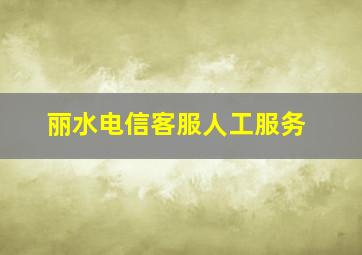 丽水电信客服人工服务